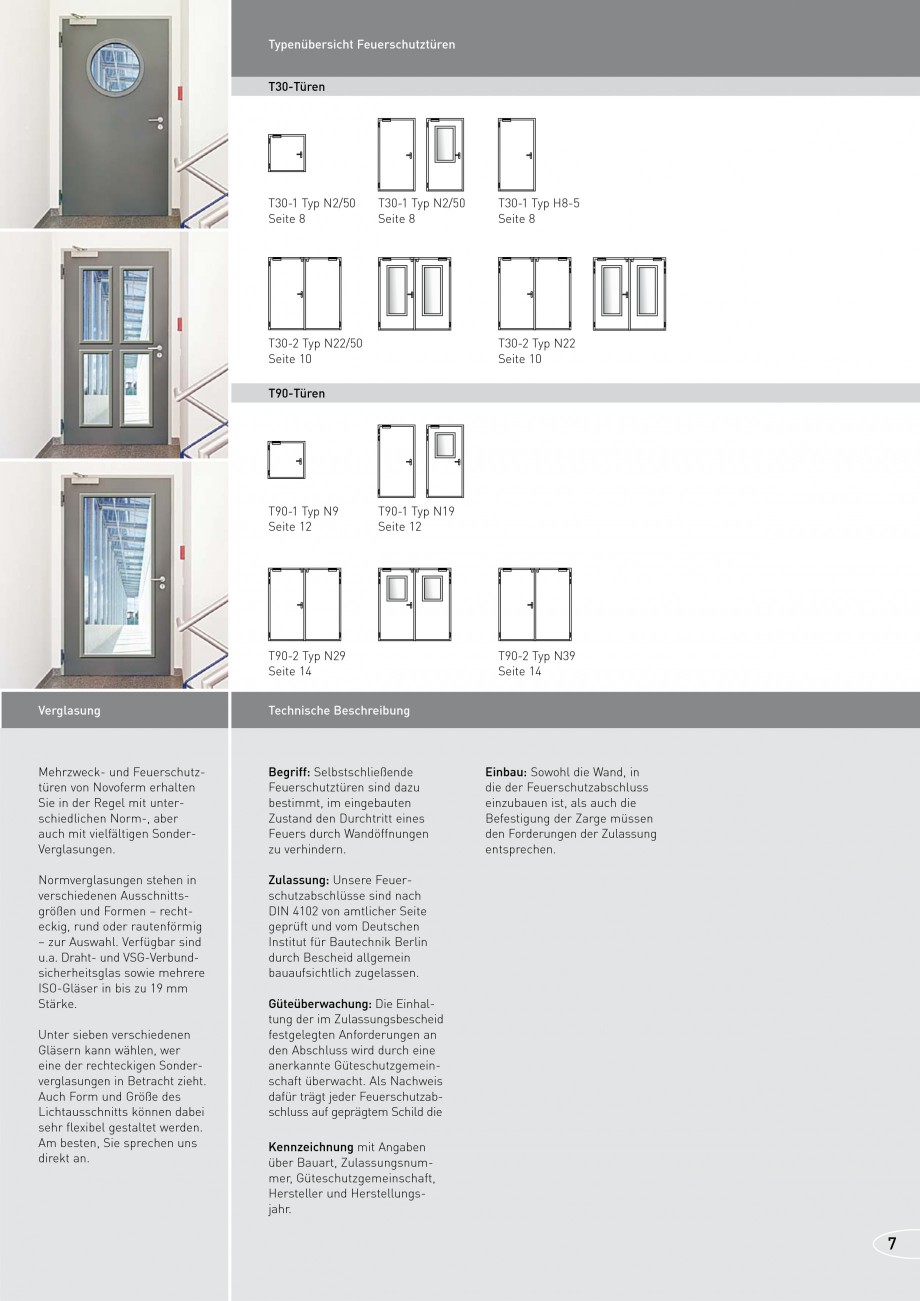 Typenübersicht Feuerschutztüren

T30-Türen

T30-1 Typ N2/50
Seite 8

T30-1 Typ N2/50
Seite 8

T30-1 Typ H8-5
Seite 8

T30-2 Typ N22/50
Seite 10

T30-2 Typ N22
Seite 10

T90-Türen

T90-1 Typ N9
Seite 12

T90-1 Typ N19
Seite 12

T90-2 Typ N29
Seite 14

T90-2 Typ N39
Seite 14

Verglasung

Mehrzweck- und Feuerschutztüren von Novoferm erhalten Sie in der Regel mit unterschiedlichen Norm-, aber auch mit vielfältigen Sonder-Verglasungen.

Normverglasungen stehen in verschiedenen Ausschnittsgrößen und Formen – rechteckig, rund oder rautenförmig – zur Auswahl. Verfügbar sind u.a. Draht- und VSG-Verbundsicherheitsglas sowie mehrere ISO-Gläser in bis zu 19 mm Stärke.

Unter sieben verschiedenen Gläsern kann wählen, wer eine der rechteckigen Sonderverglasungen in Betracht zieht. Auch Form und Größe des Lichtausschnitts können dabei sehr flexibel gestaltet werden. Am besten, Sie sprechen uns direkt an.

Technische Beschreibung

Begriff: Selbstschließende Feuerschutztüren sind dazu bestimmt, im eingebauten Zustand den Durchtritt eines Feuers durch Wandöffnungen zu verhindern.

Zulassung: Unsere Feuerschutzabschlüsse sind nach DIN 4102 von amtlicher Seite geprüft und vom Deutschen Institut für Bautechnik Berlin durch Bescheid allgemein bauaufsichtlich zugelassen.

Güteüberwachung: Die Einhaltung der im Zulassungsbescheid festgelegten Anforderungen an den Abschluss wird durch eine anerkannte Güteschutzgemeinschaft überwacht. Als Nachweis dafür trägt jeder Feuerschutzabschluss auf geprägtem Schild die

Kennzeichnung mit Angaben über Bauart, Zulassungsnummer, Güteschutzgemeinschaft, Hersteller und Herstellungsjahr.

Einbau: Sowohl die Wand, in die der Feuerschutzabschluss einzubauen ist, als auch die Befestigung der Zarge müssen den Forderungen der Zulassung entsprechen.

7